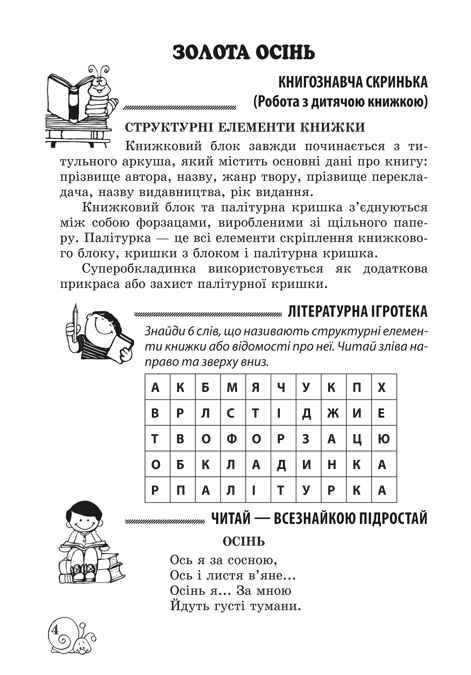 ЗОЛОТА ОСІНЬ

КНИГОЗНАВЧА СКРИНЬКА
(Робота з дитячою книжкою)

СТРУКТУРНІ ЕЛЕМЕНТИ КНИЖКИ

Книжковий блок завжди починається з титульного аркуша, який містить основні дані про книгу: прізвище автора, назву, жанр твору, прізвище перекладача, назву видавництва, рік видання.

Книжковий блок та палітурна кришка з'єднуються між собою форзацами, виробленими зі щільного паперу. Палітурка — це всі елементи скріплення книжкового блоку, кришки з блоком і палітурна кришка.

Суперобкладинка використовується як додаткова прикраса або захист палітурної кришки.

ЛІТЕРАТУРНА ІГРОТЕКА

Знайди 6 слів, що називають структурні елементи книжки або відомості про неї. Читай зліва направо та зверху вниз.

| А | К | Б | М | Я | Ч | У | К | П | Х |
|---|---|---|---|---|---|---|---|---|---|
| В | Р | Л | С | Т | І | Д | Ж | И | Е |
| Т | В | О | Ф | О | Р | З | А | Ц | Ю |
| О | Б | К | Л | А | Д | И | Н | К | А |
| Р | П | А | Л | І | Т | У | Р | К | А |

ЧИТАЙ — ВСЕЗНАЙКОЮ ПІДРОСТАЙ

ОСІНЬ

Ось я за сосною,
Ось і листя в'яне...
Осінь я... За мною
Йдуть густі тумани.

4